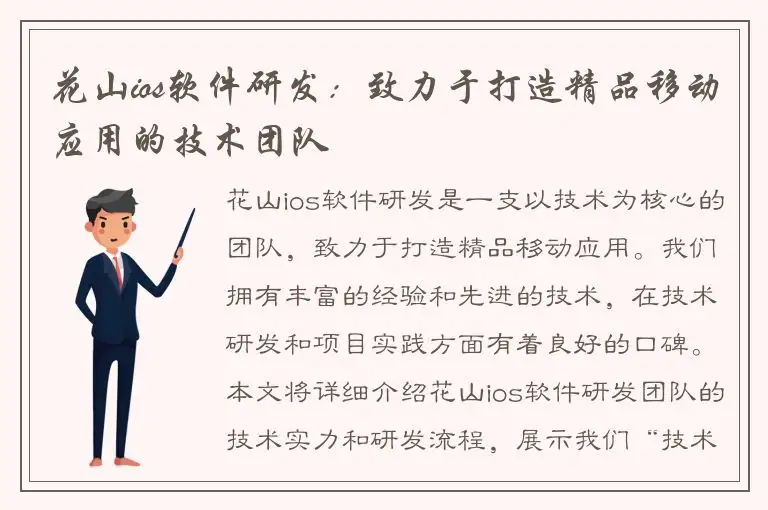 花山ios软件研发：致力于打造精品移动应用的技术团队

花山ios软件研发是一支以技术为核心的团队，致力于打造精品移动应用。我们拥有丰富的经验和先进的技术，在技术研发和项目实践方面有着良好的口碑。本文将详细介绍花山ios软件研发团队的技术实力和研发流程，展示我们“技术